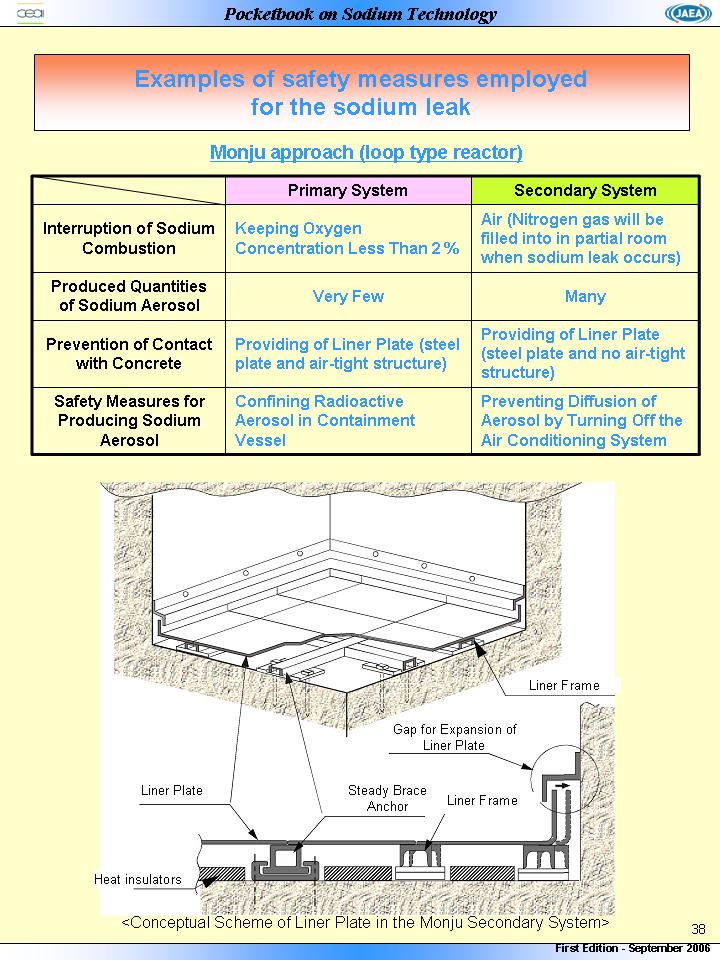 cea

Pocketbook on Sodium Technology

JAEA

Examples of safety measures employed for the sodium leak

Monju approach (loop type reactor)

| | Primary System | Secondary System |
|---|---|---|
| Interruption of Sodium Combustion | Keeping Oxygen Concentration Less Than 2 % | Air (Nitrogen gas will be filled into in partial room when sodium leak occurs) |
| Produced Quantities of Sodium Aerosol | Very Few | Many |
| Prevention of Contact with Concrete | Providing of Liner Plate (steel plate and air-tight structure) | Providing of Liner Plate (steel plate and no air-tight structure) |
| Safety Measures for Producing Sodium Aerosol | Confining Radioactive Aerosol in Containment Vessel | Preventing Diffusion of Aerosol by Turning Off the Air Conditioning System |

Liner Frame

Gap for Expansion of Liner Plate

Liner Plate

Steady Brace Anchor

Liner Frame

Heat insulators

<Conceptual Scheme of Liner Plate in the Monju Secondary System>

38

First Edition - September 2006